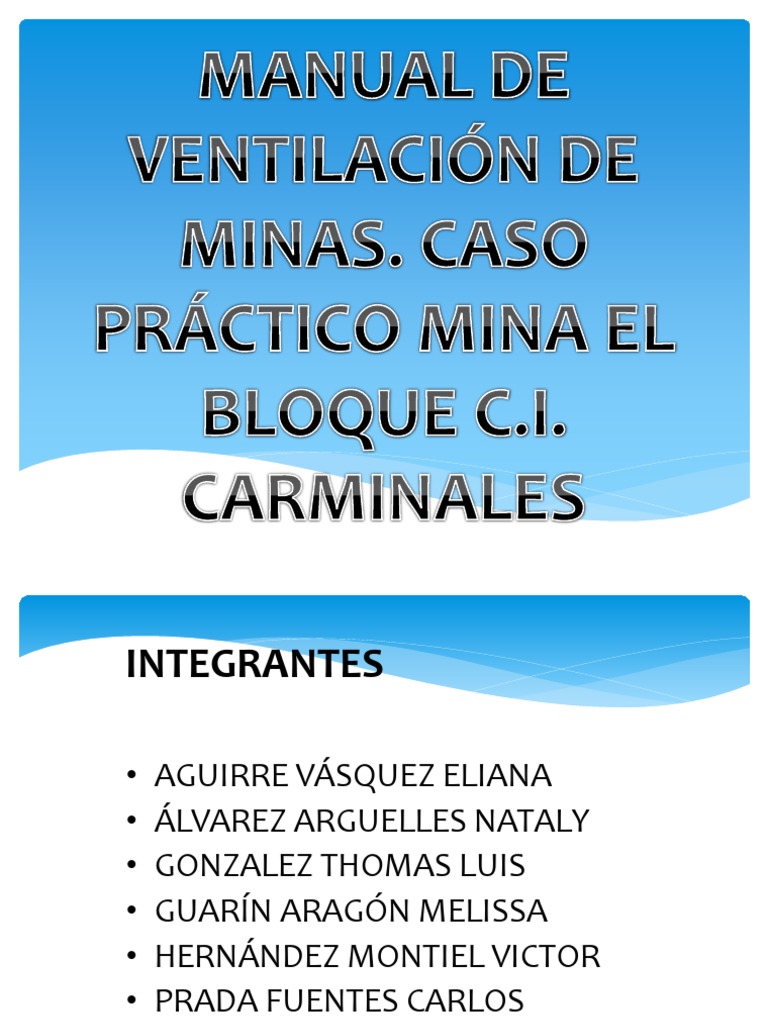 MANUAL DE VENTILACIÓN DE MINAS. CASO PRÁCTICO MINA EL BLOQUE C.I. CARMINALES

INTEGRANTES

• AGUIRRE VÁSQUEZ ELIANA
• ÁLVAREZ ARGUELLES NATALY
• GONZALEZ THOMAS LUIS
• GUARÍN ARAGÓN MELISSA
• HERNÁNDEZ MONTIEL VICTOR
• PRADA FUENTES CARLOS